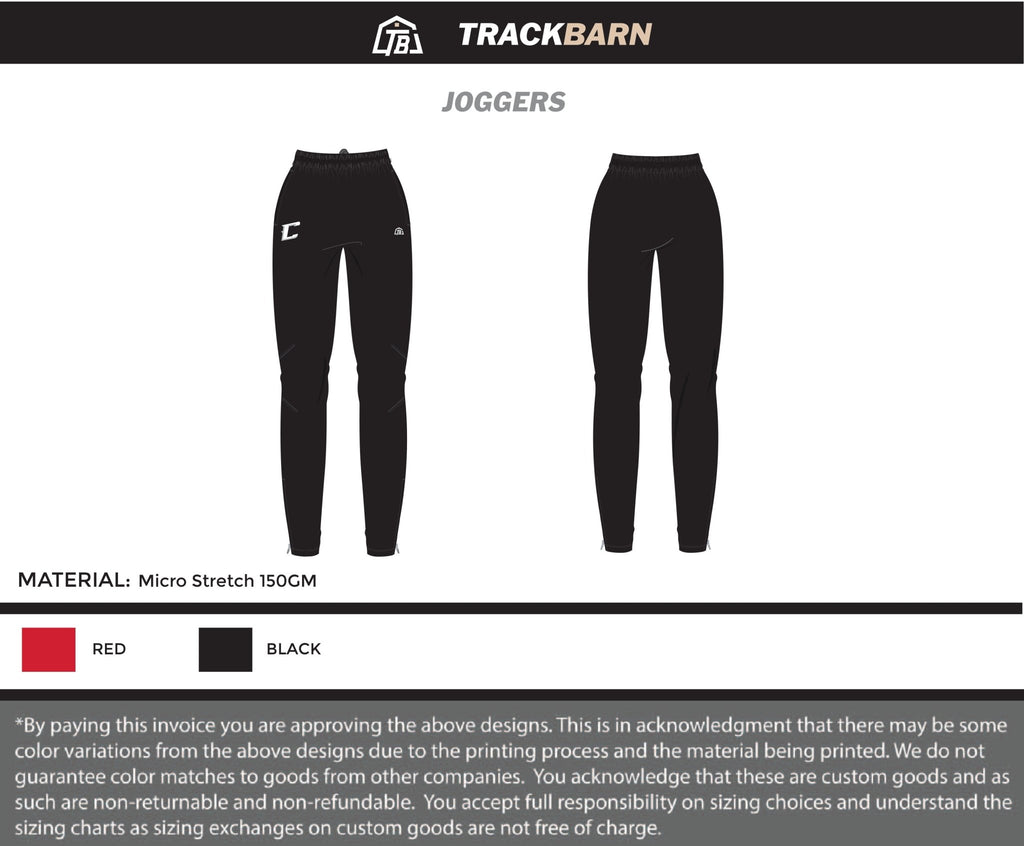 TB TRACKBARN

JOGGERS

C

MATERIAL: Micro Stretch 150GM

RED

BLACK

*By paying this invoice you are approving the above designs. This is in acknowledgment that there may be some color variations from the above designs due to the printing process and the material being printed. We do not guarantee color matches to goods from other companies. You acknowledge that these are custom goods and as such are non-returnable and non-refundable. You accept full responsibility on sizing choices and understand the sizing charts as sizing exchanges on custom goods are not free of charge.